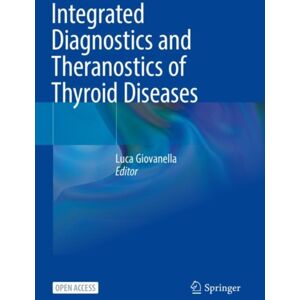 Integrated Diagnostics and Theranostics of Thyroid Diseases

Luca Giovanella
Editor

OPEN ACCESS

Springer